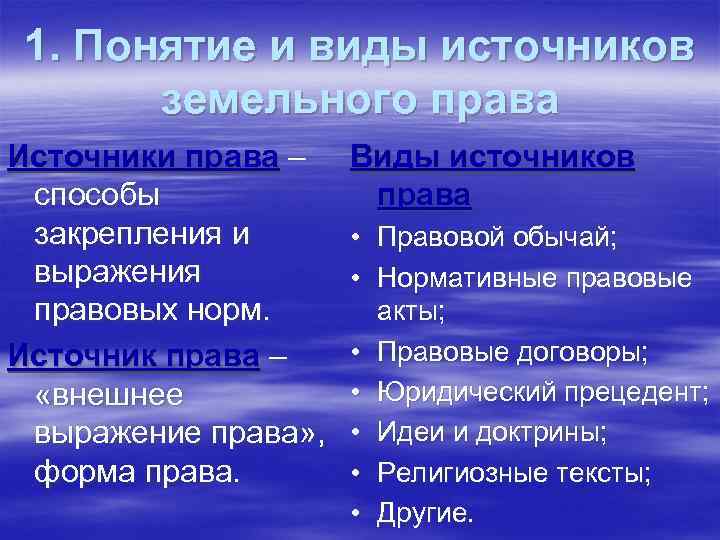 1. Понятие и виды источников земельного права

Источники права – способы закрепления и выражения правовых норм.

Источник права – «внешнее выражение права», форма права.

Виды источников права

• Правовой обычай;
• Нормативные правовые акты;
• Правовые договоры;
• Юридический прецедент;
• Идеи и доктрины;
• Религиозные тексты;
• Другие.